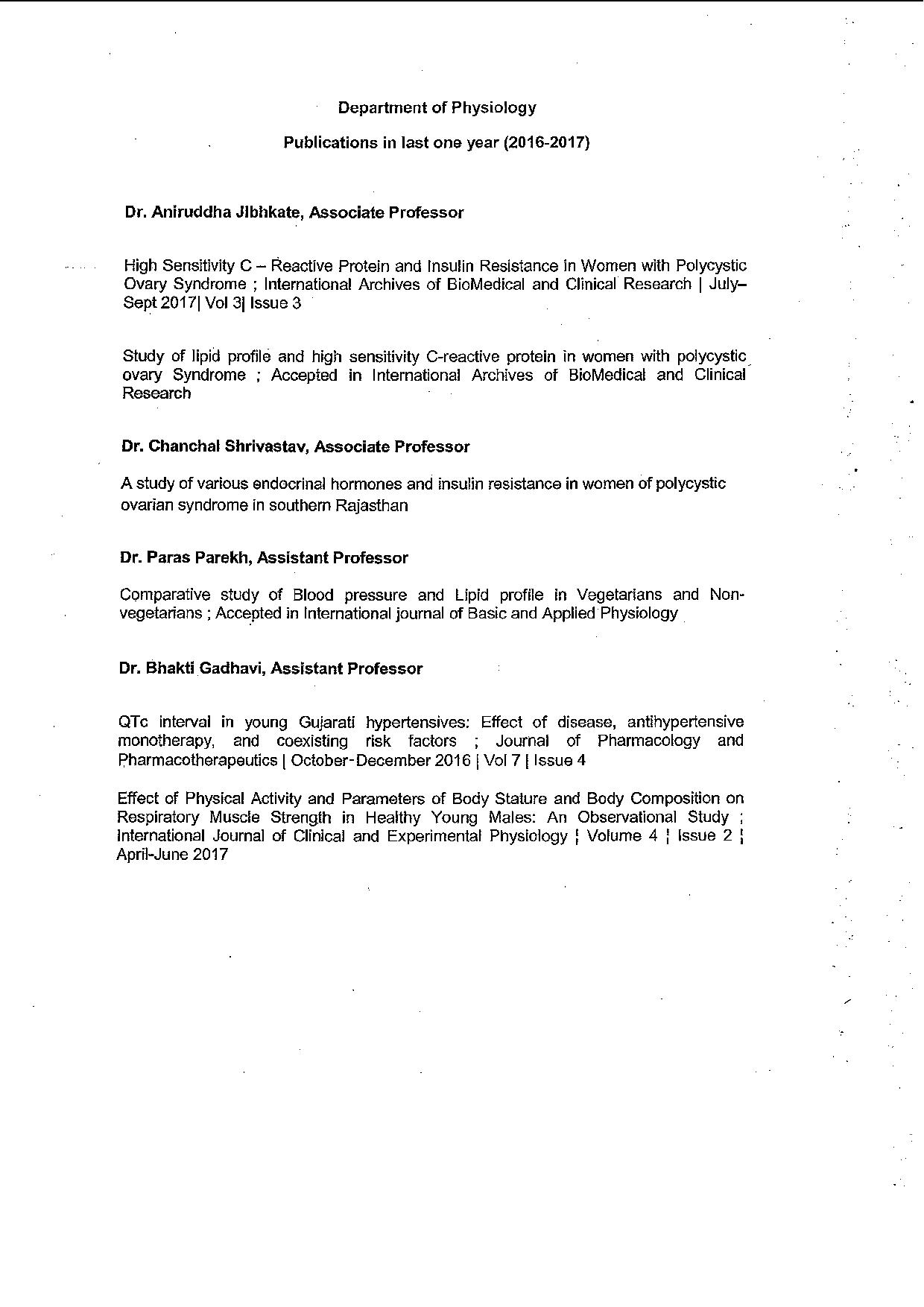 Department of Physiology

Publications in last one year (2016-2017)

Dr. Aniruddha Jibhkate, Associate Professor

High Sensitivity C – Reactive Protein and Insulin Resistance in Women with Polycystic Ovary Syndrome ; International Archives of BioMedical and Clinical Research | July–Sept 2017| Vol 3| Issue 3

Study of lipid profile and high sensitivity C-reactive protein in women with polycystic ovary Syndrome ; Accepted in International Archives of BioMedical and Clinical Research

Dr. Chanchal Shrivastav, Associate Professor

A study of various endocrinal hormones and insulin resistance in women of polycystic ovarian syndrome in southern Rajasthan

Dr. Paras Parekh, Assistant Professor

Comparative study of Blood pressure and Lipid profile in Vegetarians and Non-vegetarians ; Accepted in International journal of Basic and Applied Physiology

Dr. Bhakti Gadhavi, Assistant Professor

QTc interval in young Gujarati hypertensives: Effect of disease, antihypertensive monotherapy, and coexisting risk factors ; Journal of Pharmacology and Pharmacotherapeutics | October-December 2016 | Vol 7 | Issue 4

Effect of Physical Activity and Parameters of Body Stature and Body Composition on Respiratory Muscle Strength in Healthy Young Males: An Observational Study ; International Journal of Clinical and Experimental Physiology ¦ Volume 4 ¦ Issue 2 ¦ April-June 2017